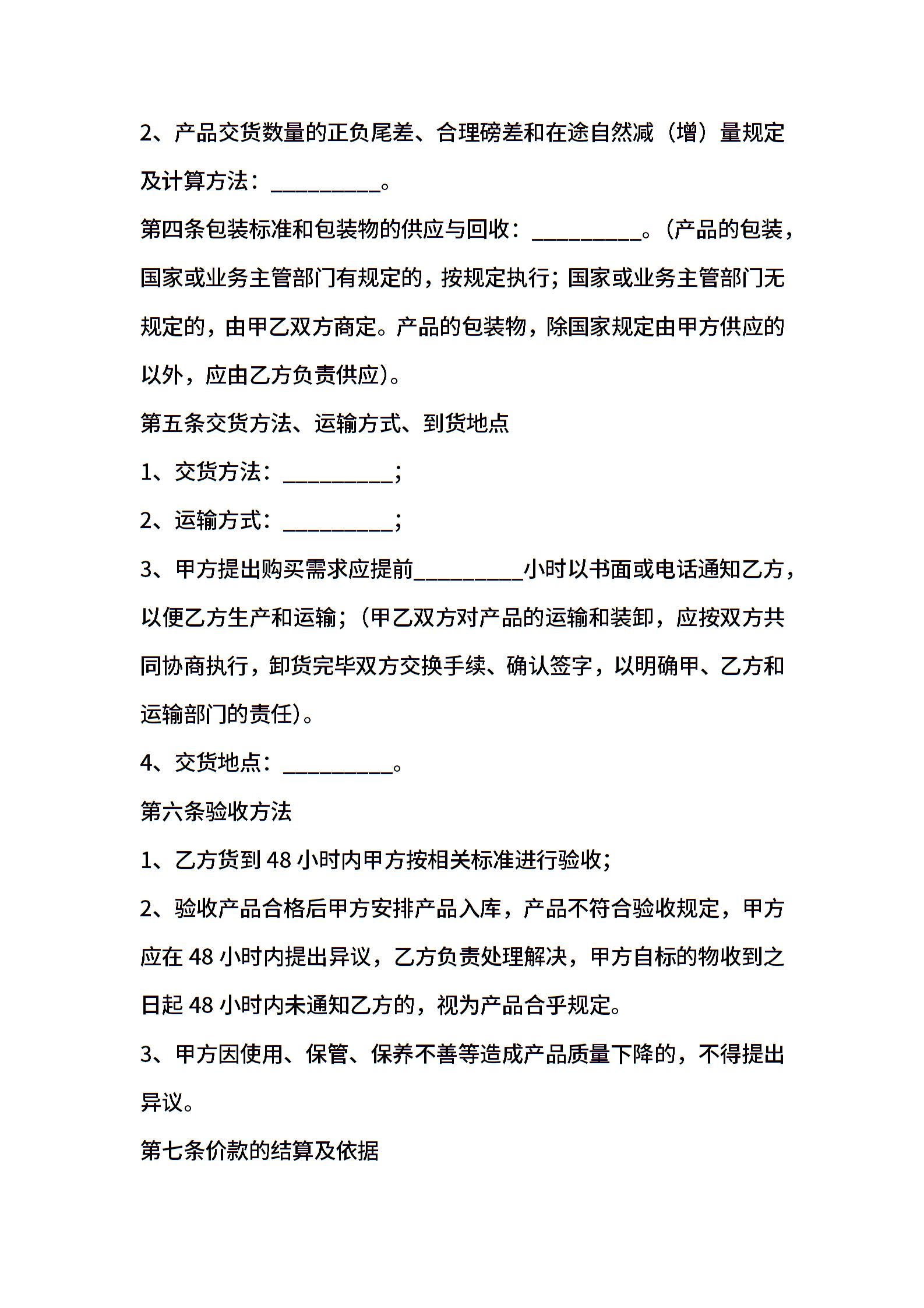 2、产品交货数量的正负尾差、合理磅差和在途自然减（增）量规定及计算方法：____。

第四条包装标准和包装物的供应与回收：____。(产品的包装，国家或业务主管部门有规定的，按规定执行；国家或业务主管部门无规定的，由甲乙双方商定。产品的包装物，除国家规定由甲方供应的以外，应由乙方负责供应)。

第五条交货方法、运输方式、到货地点

1、交货方法：____；

2、运输方式：____；

3、甲方提出购买需求应提前____小时以书面或电话通知乙方，以便乙方生产和运输；(甲乙双方对产品的运输和装卸，应按双方共同协商执行，卸货完毕双方交换手续、确认签字，以明确甲、乙方和运输部门的责任)。

4、交货地点：____。

第六条验收方法

1、乙方货到48小时内甲方按相关标准进行验收；

2、验收产品合格后甲方安排产品入库，产品不符合验收规定，甲方应在48小时内提出异议，乙方负责处理解决，甲方自标的物收到之日起48小时内未通知乙方的，视为产品合乎规定。

3、甲方因使用、保管、保养不善等造成产品质量下降的，不得提出异议。

第七条价款的结算及依据